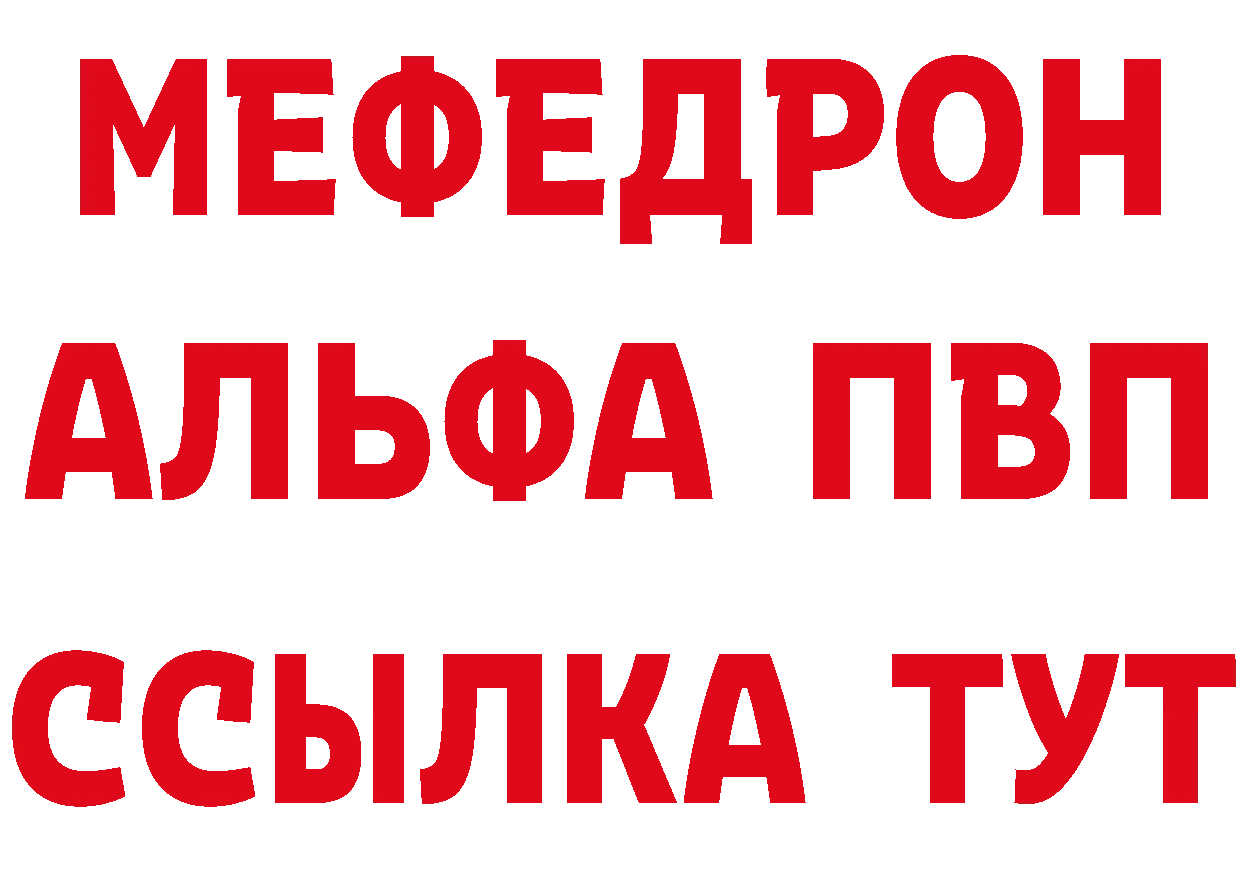 МЕФЕДРОН
АЛЬФА ПВП
ССЫЛКА ТУТ